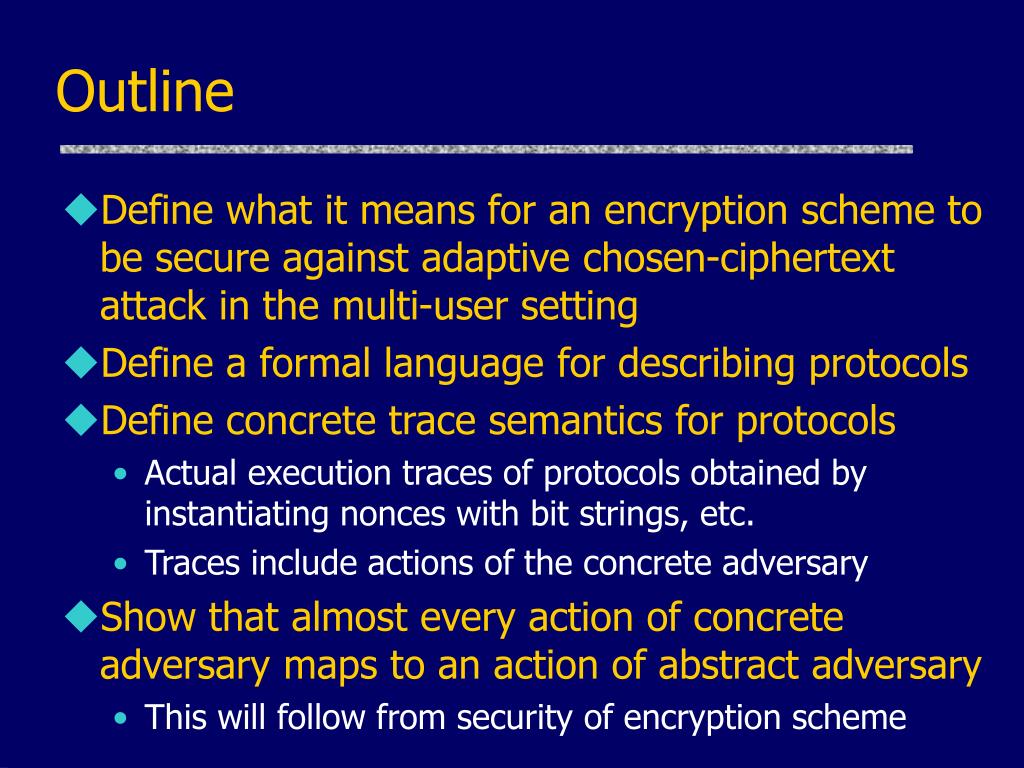 Outline

◆Define what it means for an encryption scheme to be secure against adaptive chosen-ciphertext attack in the multi-user setting

◆Define a formal language for describing protocols

◆Define concrete trace semantics for protocols

• Actual execution traces of protocols obtained by instantiating nonces with bit strings, etc.

• Traces include actions of the concrete adversary

◆Show that almost every action of concrete adversary maps to an action of abstract adversary

• This will follow from security of encryption scheme